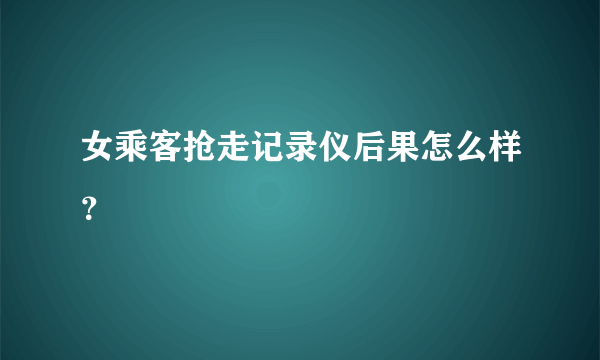 女乘客抢走记录仪后果怎么样？